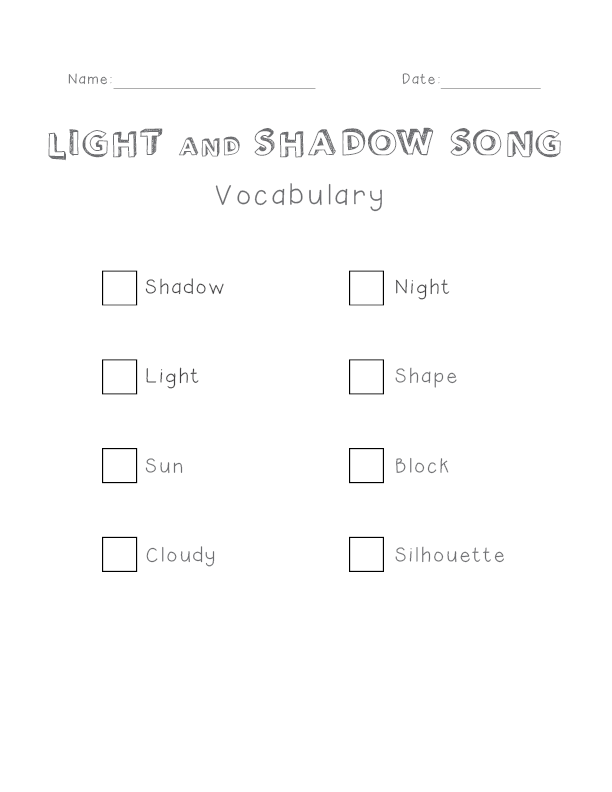 Name:____ Date:____

LIGHT AND SHADOW SONG

Vocabulary

☐ Shadow

☐ Light

☐ Sun

☐ Cloudy

☐ Night

☐ Shape

☐ Block

☐ Silhouette